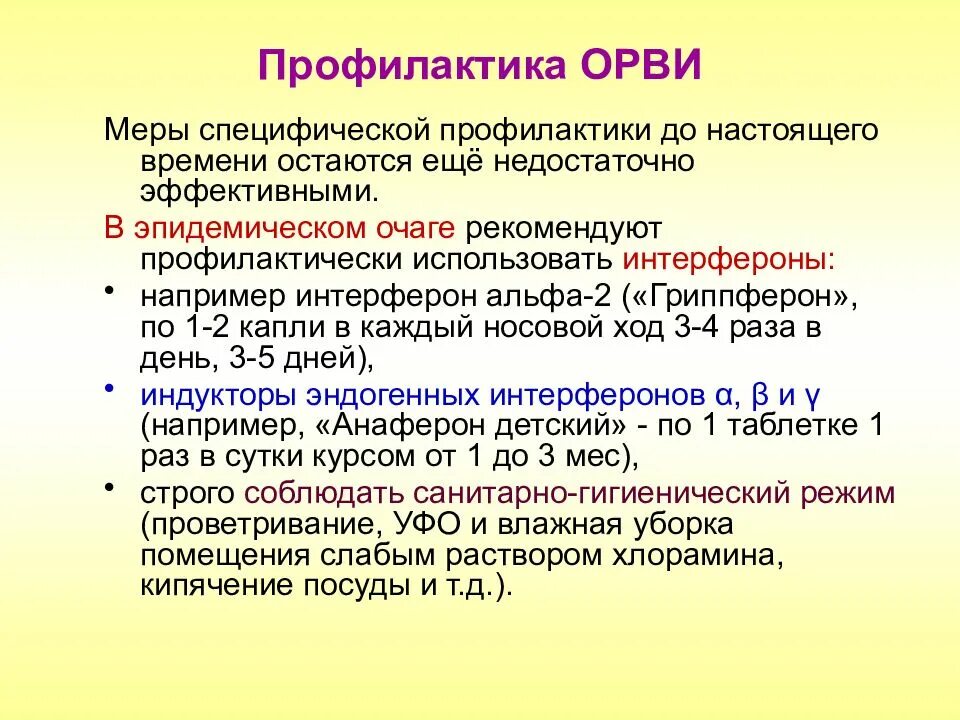 Профилактика ОРВИ

Меры специфической профилактики до настоящего времени остаются ещё недостаточно эффективными.

В эпидемическом очаге рекомендуют профилактически использовать интерфероны:

• например интерферон альфа-2 («Гриппферон», по 1-2 капли в каждый носовой ход 3-4 раза в день, 3-5 дней),

• индукторы эндогенных интерферонов α, β и γ (например, «Анаферон детский» - по 1 таблетке 1 раз в сутки курсом от 1 до 3 мес),

• строго соблюдать санитарно-гигиенический режим (проветривание, УФО и влажная уборка помещения слабым раствором хлорамина, кипячение посуды и т.д.).